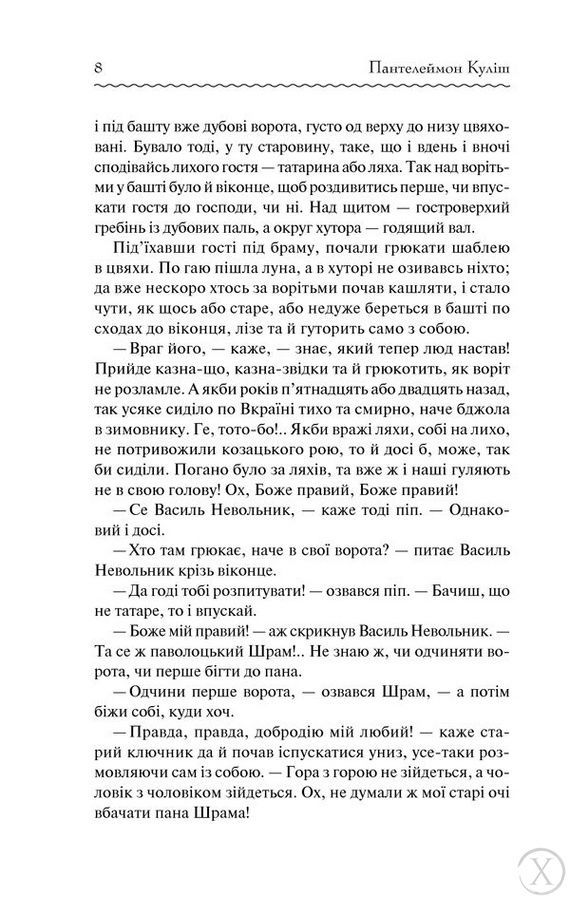 8 Пантелеймон Куліш

і під башту вже дубові ворота, густо од верху до низу цвяховані. Бувало тоді, у ту старовину, таке, що і вдень і вночі сподівайсь лихого гостя — татарина або ляха. Так над ворітьми у башті було й віконце, щоб роздивитись перше, чи впускати гостя до господи, чи ні. Над щитом — гостроверхий гребінь із дубових паль, а округ хутора — годящий вал.

Під'їхавши гості під браму, почали грюкати шаблею в цвяхи. По гаю пішла луна, а в хуторі не озивавсь ніхто; да вже нескоро хтось за ворітьми почав кашляти, і стало чути, як щось або старе, або недуже береться в башті по сходах до віконця, лізе та й гуторить само з собою.

— Враг його, — каже, — знає, який тепер люд настав! Прийде казна-що, казна-звідки та й грюкотить, як воріт не розламле. А якби років п'ятнадцять або двадцять назад, так усяке сиділо по Вкраїні тихо та смирно, наче бджола в зимовнику. Ге, тото-бо!.. Якби вражі ляхи, собі на лихо, не потривожили козацького рою, то й досі б, може, так би сиділи. Погано було за ляхів, та вже ж і наші гуляють не в свою голову! Ох, Боже правий, Боже правий!

— Се Василь Невольник, — каже тоді піп. — Однаковий і досі.

— Хто там грюкає, наче в свої ворота? — питає Василь Невольник крізь віконце.

— Да годі тобі розпитувати! — озвався піп. — Бачиш, що не татаре, то і впускай.

— Боже мій правий! — аж скрикнув Василь Невольник. — Та се ж паволоцький Шрам!.. Не знаю ж, чи одчиняти ворота, чи перше бігти до пана.

— Одчини перше ворота, — озвався Шрам, — а потім біжи собі, куди хоч.

— Правда, правда, добродію мій любий! — каже старий ключник да й почав іспускатися униз, усе-таки розмовляючи сам із собою. — Гора з горою не зійдеться, а чоловік з чоловіком зійдеться. Ох, не думали ж мої старі очі вбачати пана Шрама!